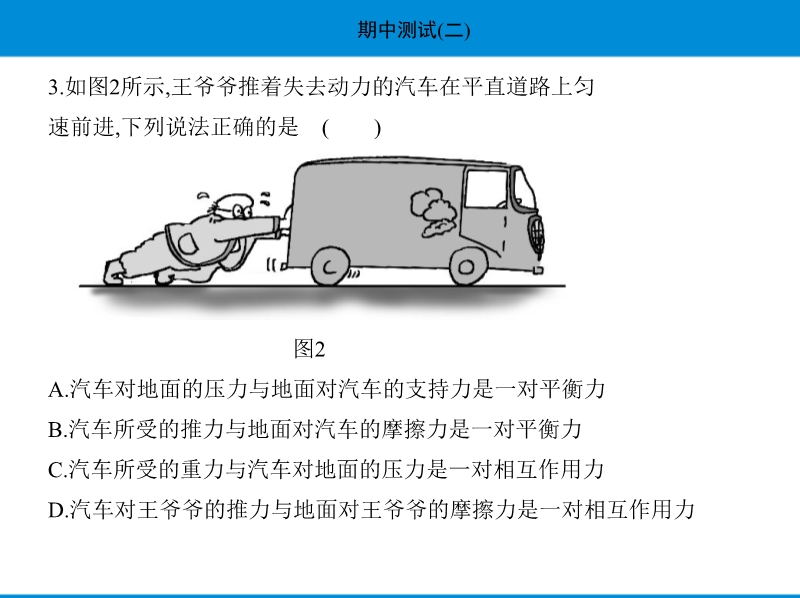 期中测试(二)

3.如图2所示,王爷爷推着失去动力的汽车在平直道路上匀速前进,下列说法正确的是 ( )

图2

A.汽车对地面的压力与地面对汽车的支持力是一对平衡力

B.汽车所受的推力与地面对汽车的摩擦力是一对平衡力

C.汽车所受的重力与汽车对地面的压力是一对相互作用力

D.汽车对王爷爷的推力与地面对王爷爷的摩擦力是一对相互作用力